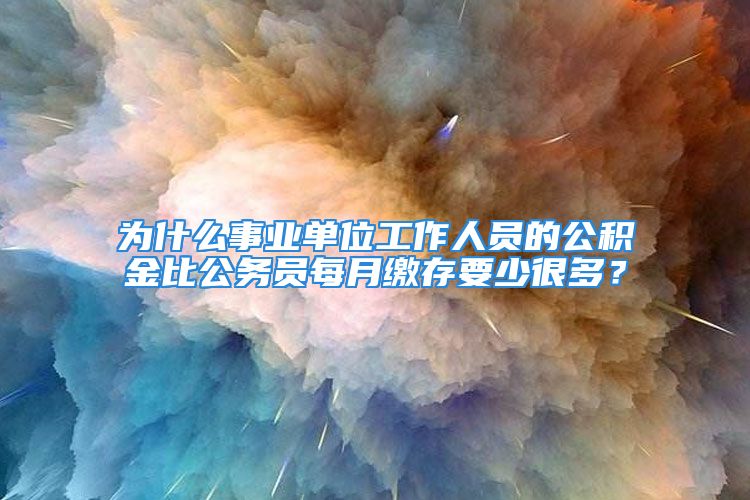 为什么事业单位工作人员的公积金比公务员每月缴存要少很多？